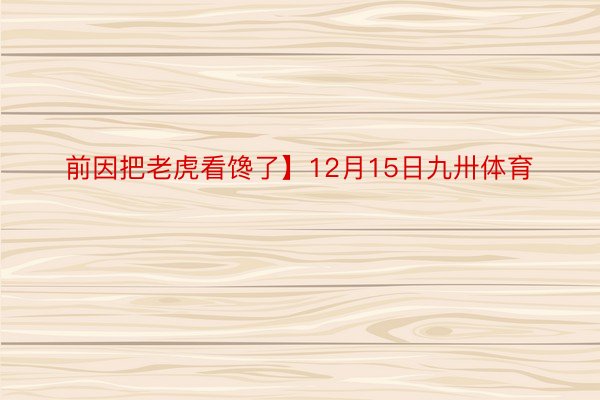 前因把老虎看馋了】12月15日九卅体育